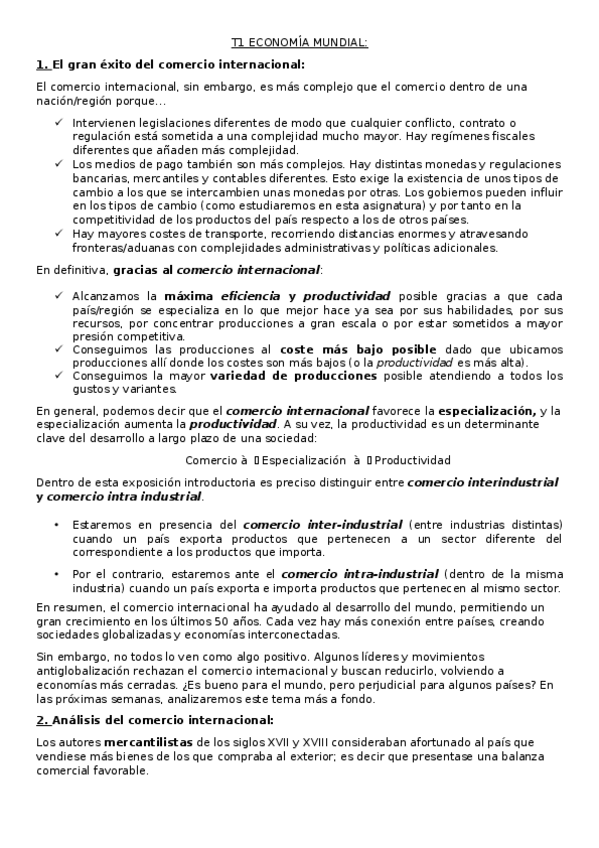 T1 ECONOMÍA MUNDIAL:

1. El gran éxito del comercio internacional:

El comercio internacional, sin embargo, es más complejo que el comercio dentro de una nación/región porque…

✓ Intervienen legislaciones diferentes de modo que cualquier conflicto, contrato o regulación está sometida a una complejidad mucho mayor. Hay regímenes fiscales diferentes que añaden más complejidad.
✓ Los medios de pago también son más complejos. Hay distintas monedas y regulaciones bancarias, mercantiles y contables diferentes. Esto exige la existencia de unos tipos de cambio a los que se intercambien unas monedas por otras. Los gobiernos pueden influir en los tipos de cambio (como estudiaremos en esta asignatura) y por tanto en la competitividad de los productos del país respecto a los de otros países.
✓ Hay mayores costes de transporte, recorriendo distancias enormes y atravesando fronteras/aduanas con complejidades administrativas y políticas adicionales.

En definitiva, gracias al comercio internacional:

✓ Alcanzamos la máxima eficiencia y productividad posible gracias a que cada país/región se especializa en lo que mejor hace ya sea por sus habilidades, por sus recursos, por concentrar producciones a gran escala o por estar sometidos a mayor presión competitiva.
✓ Conseguimos las producciones al coste más bajo posible dado que ubicamos producciones allí donde los costes son más bajos (o la productividad es más alta).
✓ Conseguimos la mayor variedad de producciones posible atendiendo a todos los gustos y variantes.

En general, podemos decir que el comercio internacional favorece la especialización, y la especialización aumenta la productividad. A su vez, la productividad es un determinante clave del desarrollo a largo plazo de una sociedad:

Comercio à Especialización à Productividad

Dentro de esta exposición introductoria es preciso distinguir entre comercio interindustrial y comercio intra industrial.

• Estaremos en presencia del comercio inter-industrial (entre industrias distintas) cuando un país exporta productos que pertenecen a un sector diferente del correspondiente a los productos que importa.

• Por el contrario, estaremos ante el comercio intra-industrial (dentro de la misma industria) cuando un país exporta e importa productos que pertenecen al mismo sector.

En resumen, el comercio internacional ha ayudado al desarrollo del mundo, permitiendo un gran crecimiento en los últimos 50 años. Cada vez hay más conexión entre países, creando sociedades globalizadas y economías interconectadas.

Sin embargo, no todos lo ven como algo positivo. Algunos líderes y movimientos antiglobalización rechazan el comercio internacional y buscan reducirlo, volviendo a economías más cerradas. ¿Es bueno para el mundo, pero perjudicial para algunos países? En las próximas semanas, analizaremos este tema más a fondo.

2. Análisis del comercio internacional:

Los autores mercantilistas de los siglos XVII y XVIII consideraban afortunado al país que vendiese más bienes de los que compraba al exterior; es decir que presentase una balanza comercial favorable.